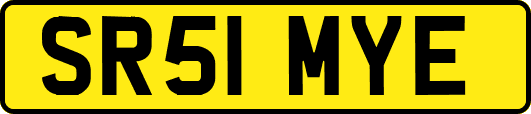 SR51 MYE